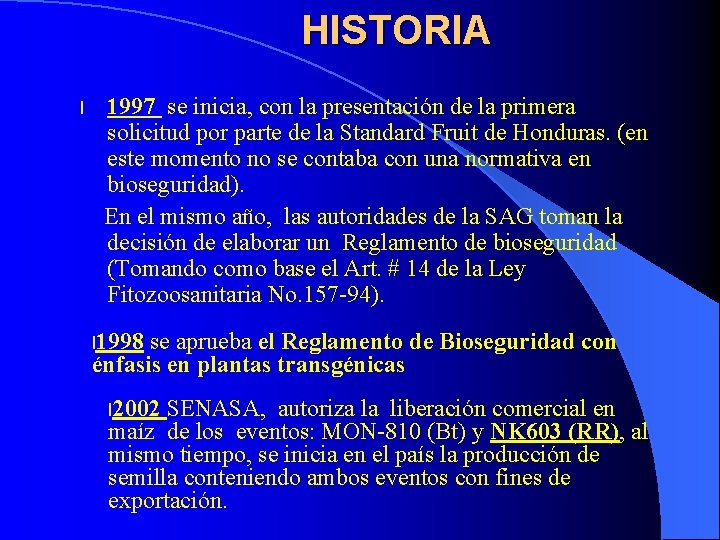 HISTORIA

l 1997 se inicia, con la presentación de la primera solicitud por parte de la Standard Fruit de Honduras. (en este momento no se contaba con una normativa en bioseguridad).

En el mismo año, las autoridades de la SAG toman la decisión de elaborar un Reglamento de bioseguridad (Tomando como base el Art. # 14 de la Ley Fitozoosanitaria No.157-94).

l1998 se aprueba el Reglamento de Bioseguridad con énfasis en plantas transgénicas

l2002 SENASA, autoriza la liberación comercial en maíz de los eventos: MON-810 (Bt) y NK603 (RR), al mismo tiempo, se inicia en el país la producción de semilla conteniendo ambos eventos con fines de exportación.